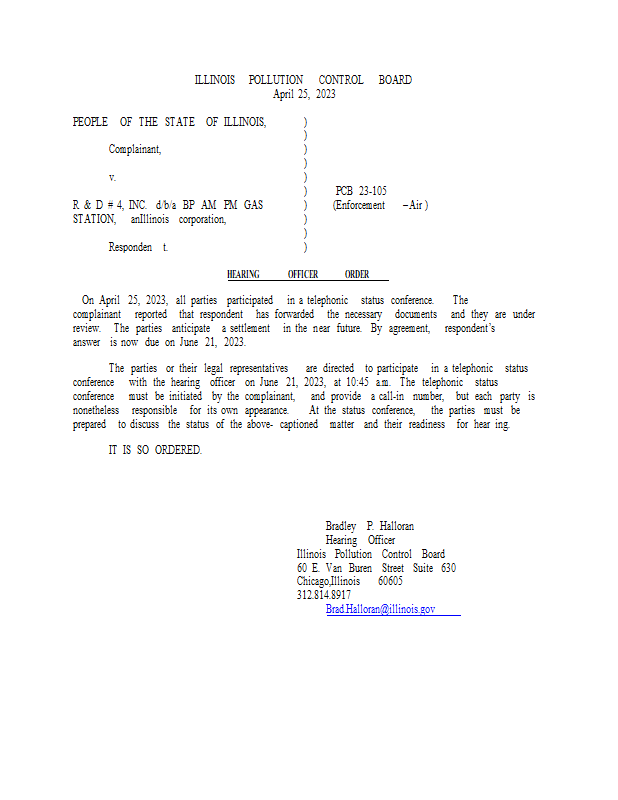 ILLINOIS POLLUTION CONTROL BOARD
April 25, 2023

PEOPLE OF THE STATE OF ILLINOIS,

Complainant,

v.

R & D # 4, INC. d/b/a BP AM PM GAS STATION, anIllinois corporation,

Responden t.

)
)
)
)
)
)
)
)
)
)
)

PCB 23-105
(Enforcement – Air )

HEARING OFFICER ORDER

On April 25, 2023, all parties participated in a telephonic status conference. The complainant reported that respondent has forwarded the necessary documents and they are under review. The parties anticipate a settlement in the near future. By agreement, respondent's answer is now due on June 21, 2023.

The parties or their legal representatives are directed to participate in a telephonic status conference with the hearing officer on June 21, 2023, at 10:45 a.m. The telephonic status conference must be initiated by the complainant, and provide a call-in number, but each party is nonetheless responsible for its own appearance. At the status conference, the parties must be prepared to discuss the status of the above- captioned matter and their readiness for hear ing.

IT IS SO ORDERED.

Bradley P. Halloran
Hearing Officer
Illinois Pollution Control Board
60 E. Van Buren Street Suite 630
Chicago,Illinois 60605
312.814.8917
Brad.Halloran@illinois.gov